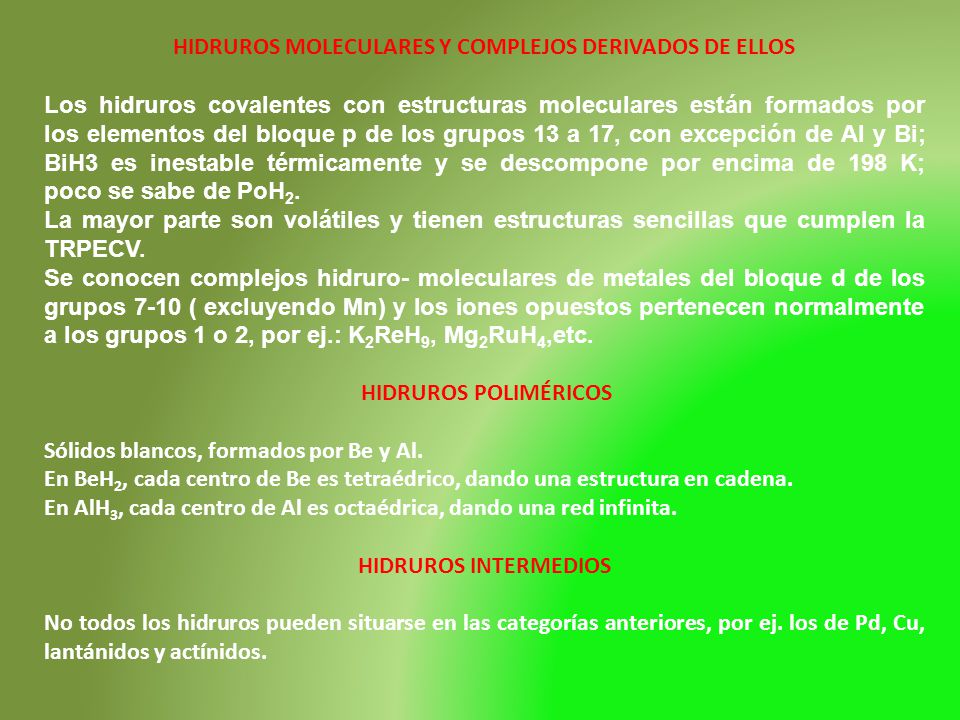 HIDRUROS MOLECULARES Y COMPLEJOS DERIVADOS DE ELLOS

Los hidruros covalentes con estructuras moleculares están formados por los elementos del bloque p de los grupos 13 a 17, con excepción de Al y Bi; BiH3 es inestable térmicamente y se descompone por encima de 198 K; poco se sabe de $PoH_2$.
La mayor parte son volátiles y tienen estructuras sencillas que cumplen la TRPECV.
Se conocen complejos hidruro- moleculares de metales del bloque d de los grupos 7-10 ( excluyendo Mn) y los iones opuestos pertenecen normalmente a los grupos 1 o 2, por ej.: $K_2ReH_9$, $Mg_2RuH_4$,etc.

HIDRUROS POLIMÉRICOS

Sólidos blancos, formados por Be y Al.
En $BeH_2$, cada centro de Be es tetraédrico, dando una estructura en cadena.
En $AlH_3$, cada centro de Al es octaédrica, dando una red infinita.

HIDRUROS INTERMEDIOS

No todos los hidruros pueden situarse en las categorías anteriores, por ej. los de Pd, Cu, lantánidos y actínidos.